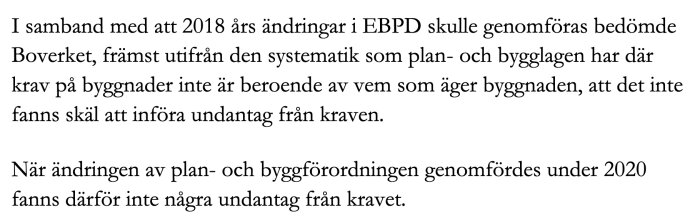 I samband med att 2018 års ändringar i EBPD skulle genomföras bedömde Boverket, främst utifrån den systematik som plan- och bygglagen har där krav på byggnader inte är beroende av vem som äger byggnaden, att det inte fanns skäl att införa undantag från kraven.

När ändringen av plan- och byggförordningen genomfördes under 2020 fanns därför inte några undantag från kravet.